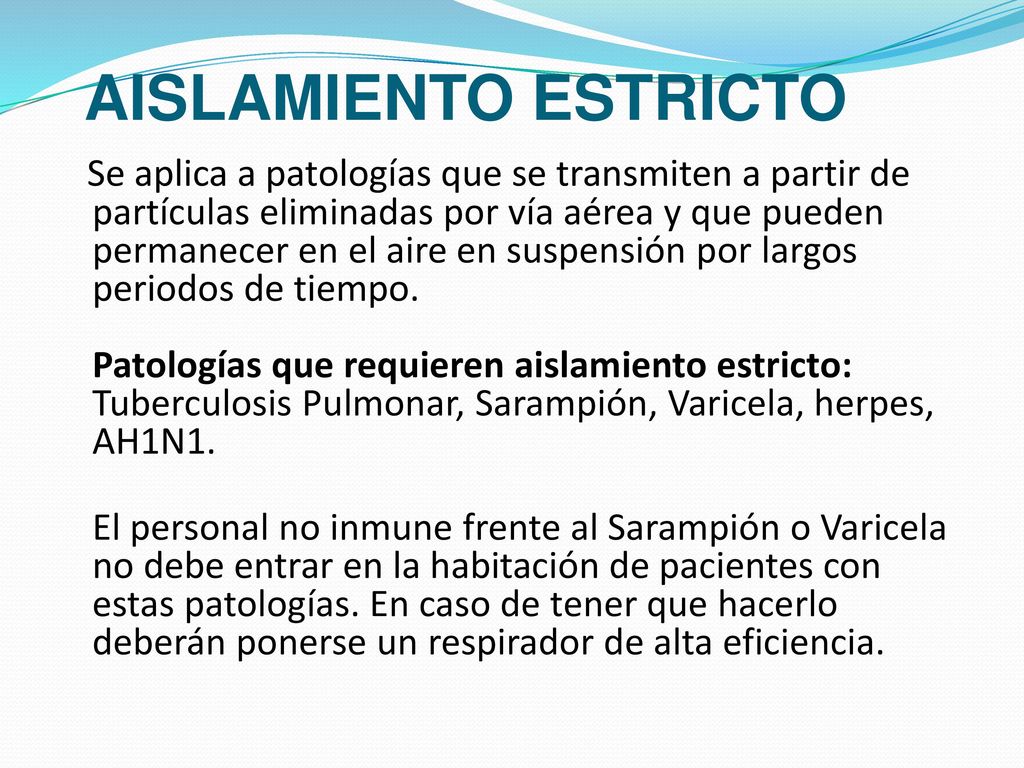 AISLAMIENTO ESTRICTO

Se aplica a patologías que se transmiten a partir de partículas eliminadas por vía aérea y que pueden permanecer en el aire en suspensión por largos periodos de tiempo.

Patologías que requieren aislamiento estricto: Tuberculosis Pulmonar, Sarampión, Varicela, herpes, AH1N1.

El personal no inmune frente al Sarampión o Varicela no debe entrar en la habitación de pacientes con estas patologías. En caso de tener que hacerlo deberán ponerse un respirador de alta eficiencia.